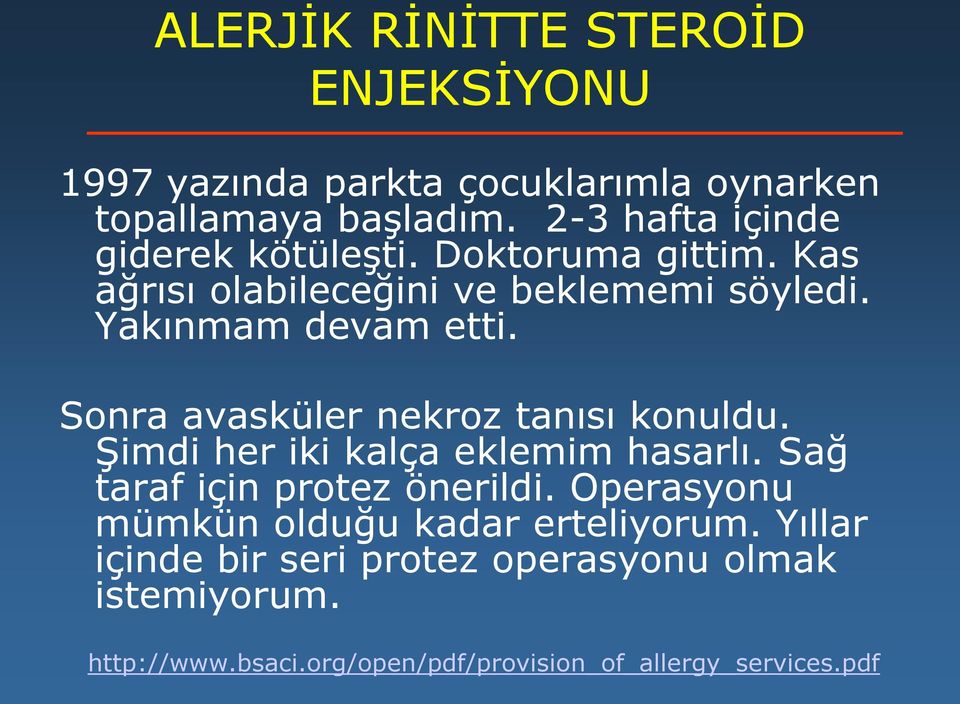 ALERJİK RİNİTTE STEROİD ENJEKSİYONU

1997 yazında parkta çocuklarımla oynarken topallamaya başladım. 2-3 hafta içinde giderek kötüleşti. Doktoruma gittim. Kas ağrısı olabileceğini ve beklememi söyledi. Yakınmam devam etti.

Sonra avasküler nekroz tanısı konuldu. Şimdi her iki kalça eklemim hasarlı. Sağ taraf için protez önerildi. Operasyonu mümkün olduğu kadar erteliyorum. Yıllar içinde bir seri protez operasyonu olmak istemiyorum.

http://www.bsaci.org/open/pdf/provision_of_allergy_services.pdf